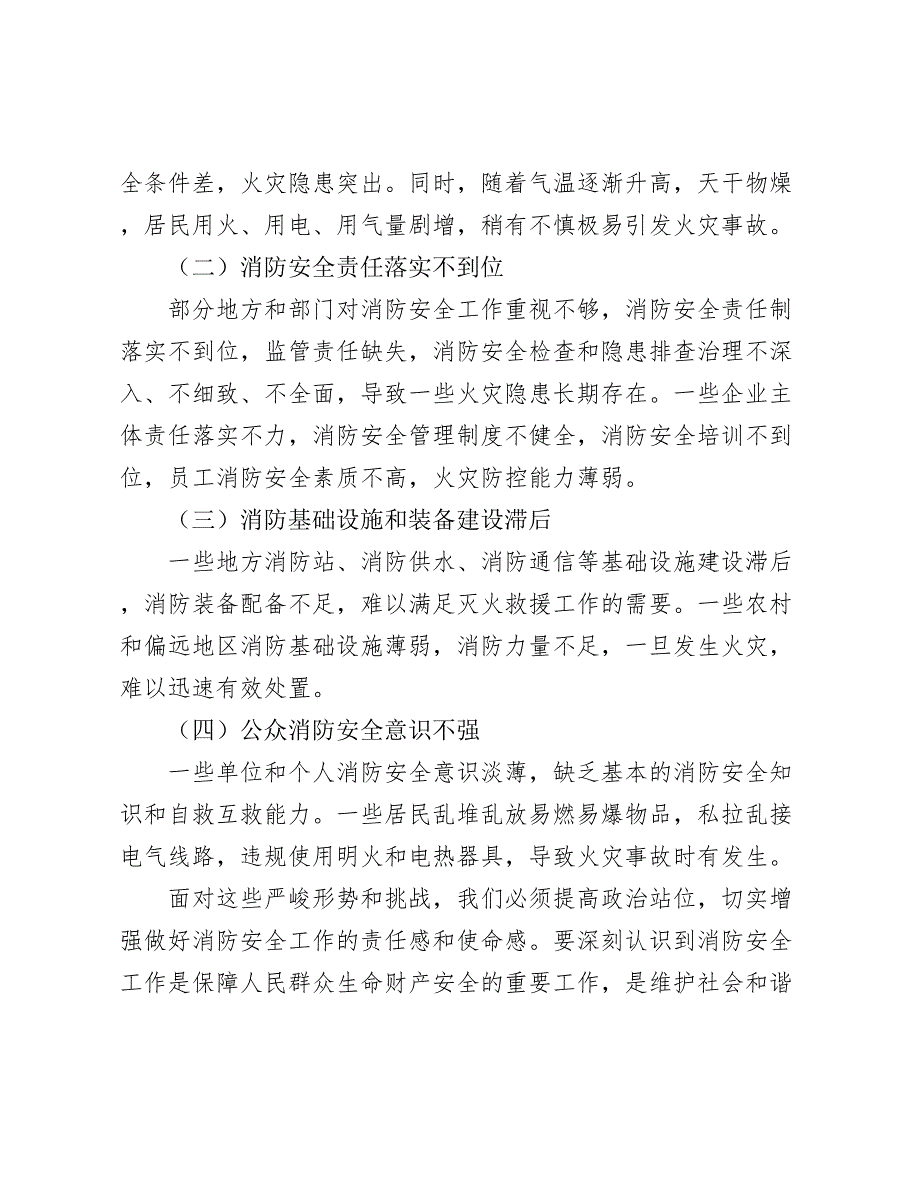 全条件差，火灾隐患突出。同时，随着气温逐渐升高，天干物燥，居民用火、用电、用气量剧增，稍有不慎极易引发火灾事故。

（二）消防安全责任落实不到位

部分地方和部门对消防安全工作重视不够，消防安全责任制落实不到位，监管责任缺失，消防安全检查和隐患排查治理不深入、不细致、不全面，导致一些火灾隐患长期存在。一些企业主体责任落实不力，消防安全管理制度不健全，消防安全培训不到位，员工消防安全素质不高，火灾防控能力薄弱。

（三）消防基础设施和装备建设滞后

一些地方消防站、消防供水、消防通信等基础设施建设滞后，消防装备配备不足，难以满足灭火救援工作的需要。一些农村和偏远地区消防基础设施薄弱，消防力量不足，一旦发生火灾，难以迅速有效处置。

（四）公众消防安全意识不强

一些单位和个人消防安全意识淡薄，缺乏基本的消防安全知识和自救互救能力。一些居民乱堆乱放易燃易爆物品，私拉乱接电气线路，违规使用明火和电热器具，导致火灾事故时有发生。

面对这些严峻形势和挑战，我们必须提高政治站位，切实增强做好消防安全工作的责任感和使命感。要深刻认识到消防安全工作是保障人民群众生命财产安全的重要工作，是维护社会和谐